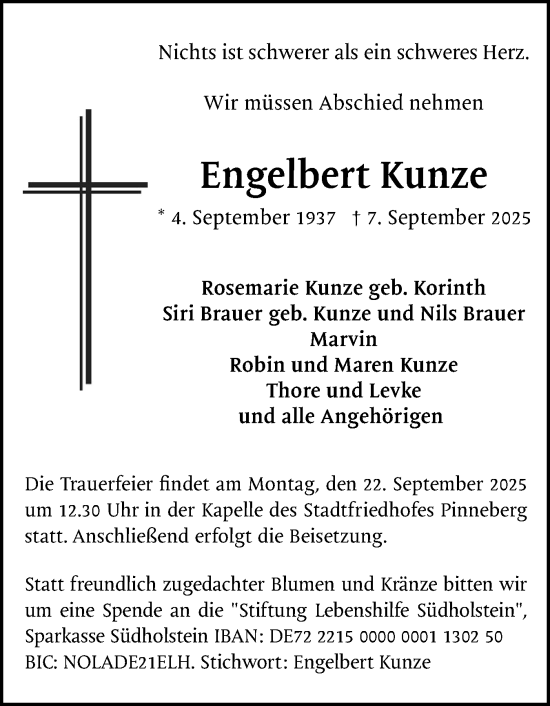 Nichts ist schwerer als ein schweres Herz.

Wir müssen Abschied nehmen

Engelbert Kunze

* 4. September 1937 † 7. September 2025

Rosemarie Kunze geb. Korinth
Siri Brauer geb. Kunze und Nils Brauer
Marvin
Robin und Maren Kunze
Thore und Levke
und alle Angehörigen

Die Trauerfeier findet am Montag, den 22. September 2025 um 12.30 Uhr in der Kapelle des Stadtfriedhofes Pinneberg statt. Anschließend erfolgt die Beisetzung.

Statt freundlich zugedachter Blumen und Kränze bitten wir um eine Spende an die "Stiftung Lebenshilfe Südholstein", Sparkasse Südholstein IBAN: DE72 2215 0000 0001 1302 50 BIC: NOLADE21ELH. Stichwort: Engelbert Kunze